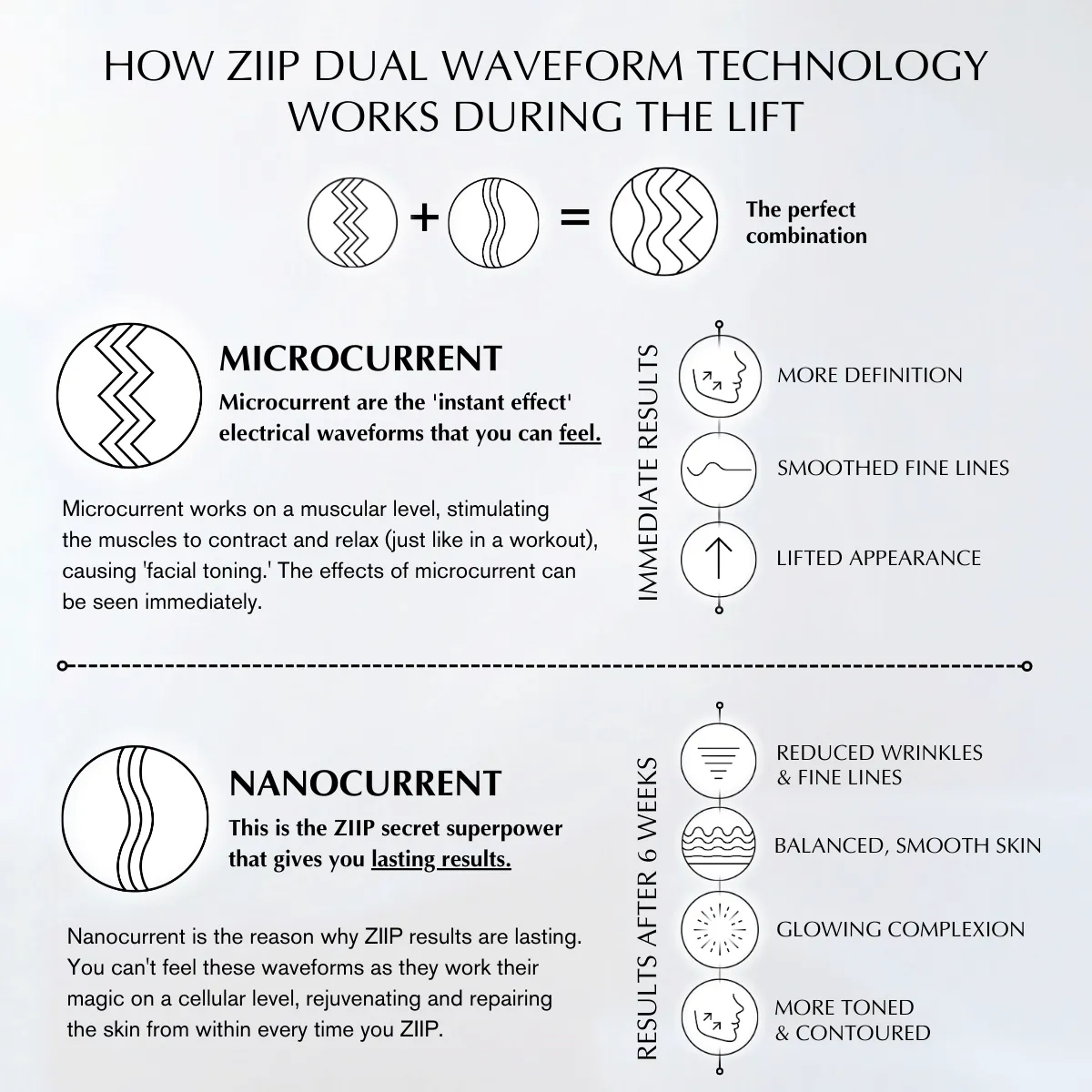 HOW ZIIP DUAL WAVEFORM TECHNOLOGY WORKS DURING THE LIFT

+ =

The perfect combination

MICROCURRENT

Microcurrent are the 'instant effect' electrical waveforms that you can feel.

Microcurrent works on a muscular level, stimulating the muscles to contract and relax (just like in a workout), causing 'facial toning.' The effects of microcurrent can be seen immediately.

IMMEDIATE RESULTS

MORE DEFINITION

SMOOTHED FINE LINES

LIFTED APPEARANCE

NANOCURRENT

This is the ZIIP secret superpower that gives you lasting results.

Nanocurrent is the reason why ZIIP results are lasting. You can't feel these waveforms as they work their magic on a cellular level, rejuvenating and repairing the skin from within every time you ZIIP.

RESULTS AFTER 6 WEEKS

REDUCED WRINKLES & FINE LINES

BALANCED, SMOOTH SKIN

GLOWING COMPLEXION

MORE TONED & CONTOURED